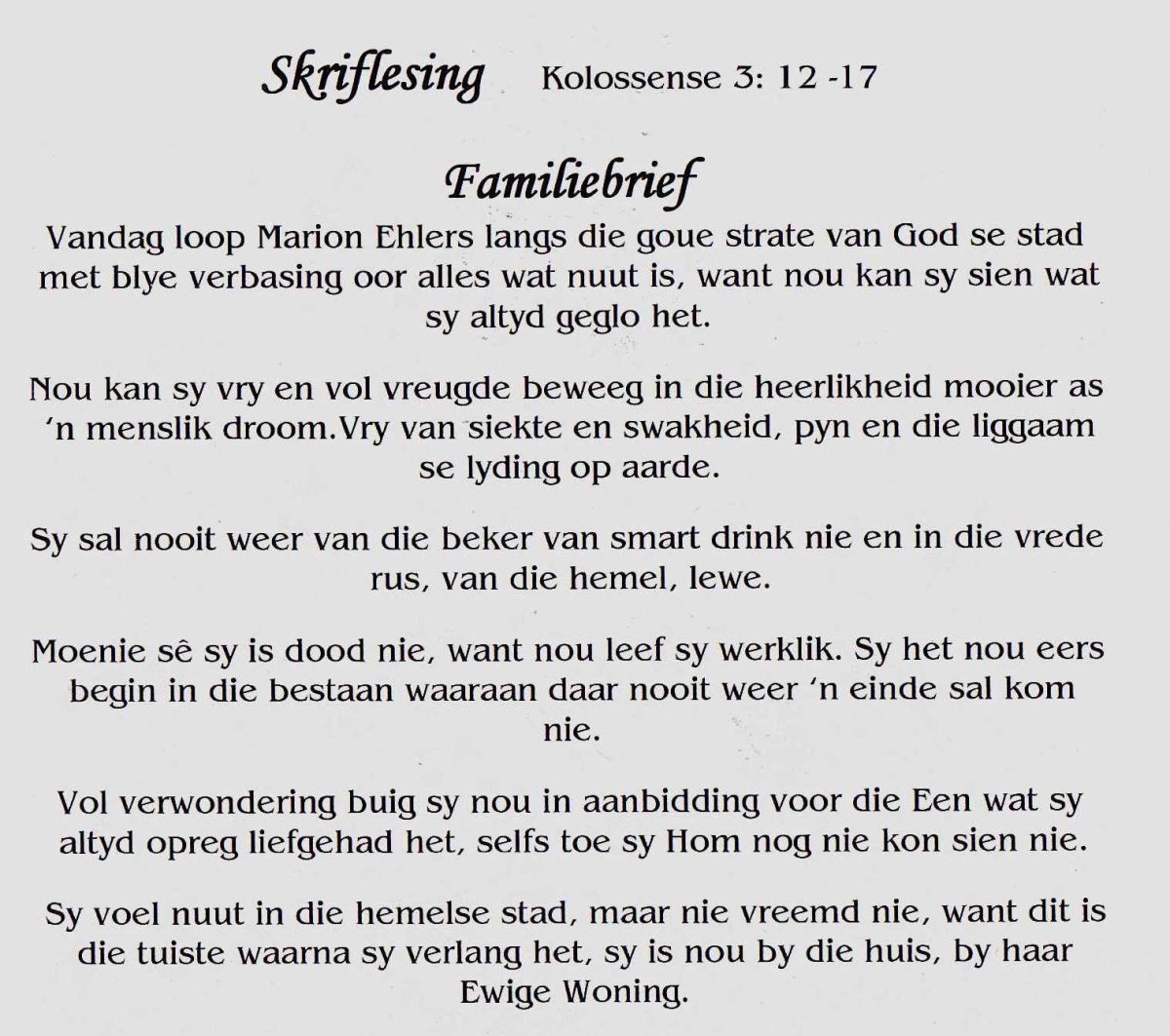 Skriflesing Kolossense 3: 12 -17

Familiebrief

Vandag loop Marion Ehlers langs die goue strate van God se stad met blye verbasing oor alles wat nuut is, want nou kan sy sien wat sy altyd geglo het.

Nou kan sy vry en vol vreugde beweeg in die heerlikheid mooier as 'n menslik droom.Vry van siekte en swakheid, pyn en die liggaam se lyding op aarde.

Sy sal nooit weer van die beker van smart drink nie en in die vrede rus, van die hemel, lewe.

Moenie sê sy is dood nie, want nou leef sy werklik. Sy het nou eers begin in die bestaan waaraan daar nooit weer 'n einde sal kom nie.

Vol verwondering buig sy nou in aanbidding voor die Een wat sy altyd opreg liefgehad het, selfs toe sy Hom nog nie kon sien nie.

Sy voel nuut in die hemelse stad, maar nie vreemd nie, want dit is die tuiste waarna sy verlang het, sy is nou by die huis, by haar Ewige Woning.